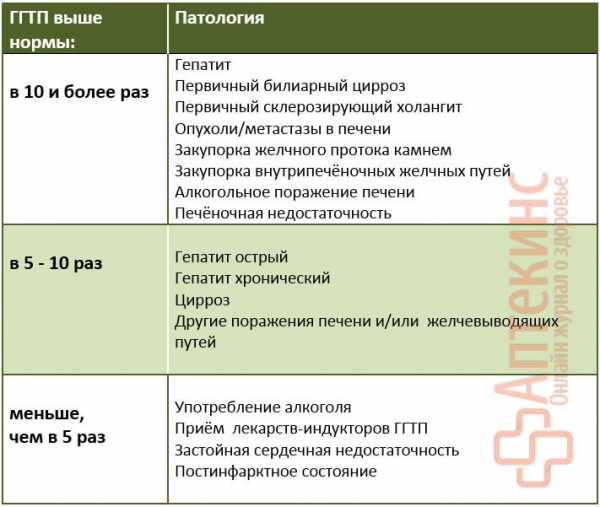 | ГГТП выше нормы: | Патология |
|---|---|
| в 10 и более раз | Гепатит<br>Первичный билиарный цирроз<br>Первичный склерозирующий холангит<br>Опухоли/метастазы в печени<br>Закупорка желчного протока камнем<br>Закупорка внутрипечёночных желчных путей<br>Алкогольное поражение печени<br>Печёночная недостаточность |
| в 5 - 10 раз | Гепатит острый<br>Гепатит хронический<br>Цирроз<br>Другие поражения печени и/или желчевыводящих путей |
| меньше, чем в 5 раз | Употребление алкоголя<br>Приём лекарств-индукторов ГГТП<br>Застойная сердечная недостаточность<br>Постинфарктное состояние |

АПТЕКИНС
Онлайн журнал о здоровье